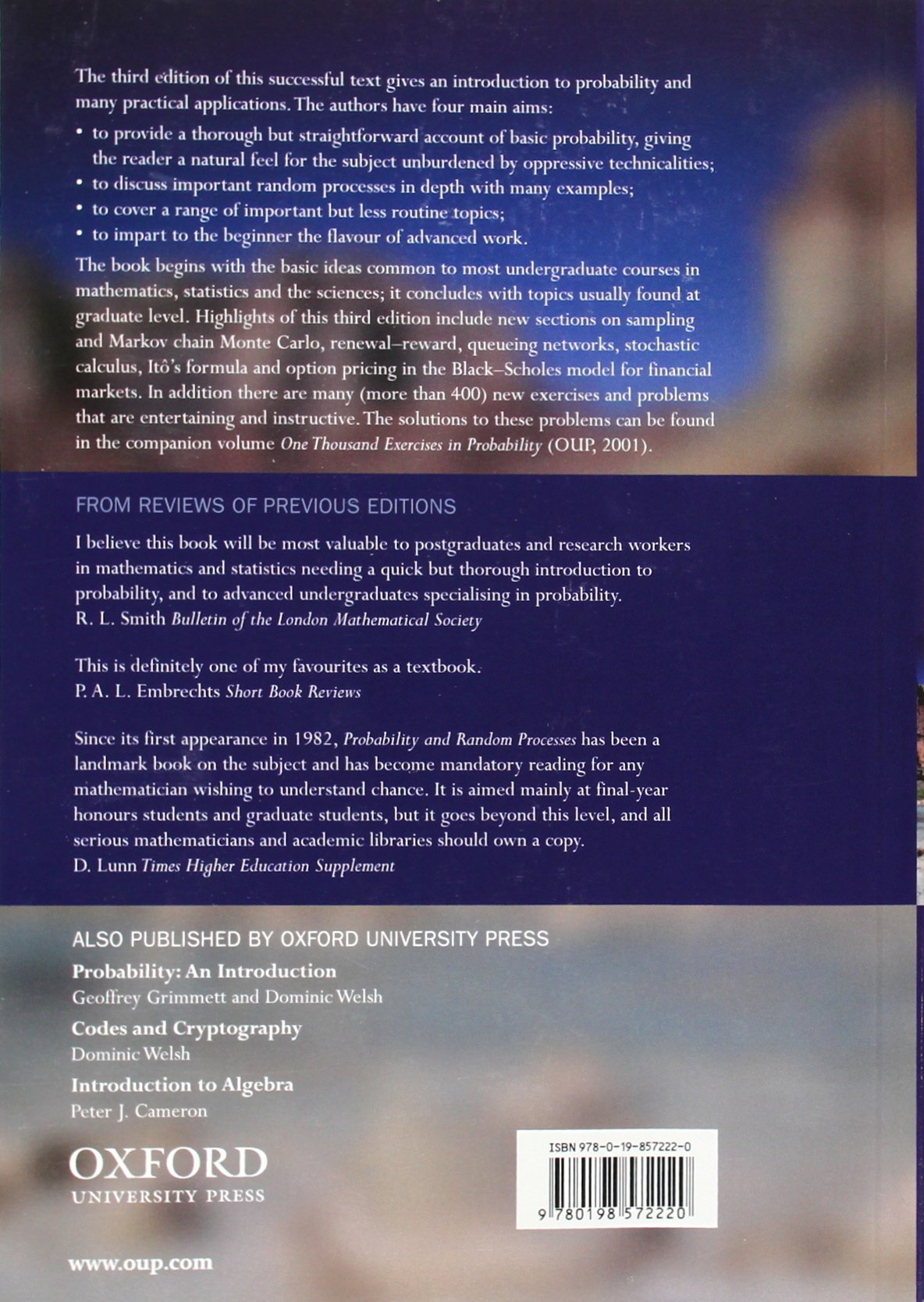 The third edition of this successful text gives an introduction to probability and many practical applications. The authors have four main aims:

• to provide a thorough but straightforward account of basic probability, giving the reader a natural feel for the subject unburdened by oppressive technicalities;
• to discuss important random processes in depth with many examples;
• to cover a range of important but less routine topics;
• to impart to the beginner the flavour of advanced work.

The book begins with the basic ideas common to most undergraduate courses in mathematics, statistics and the sciences; it concludes with topics usually found at graduate level. Highlights of this third edition include new sections on sampling and Markov chain Monte Carlo, renewal–reward, queueing networks, stochastic calculus, Itô's formula and option pricing in the Black–Scholes model for financial markets. In addition there are many (more than 400) new exercises and problems that are entertaining and instructive. The solutions to these problems can be found in the companion volume One Thousand Exercises in Probability (OUP, 2001).

FROM REVIEWS OF PREVIOUS EDITIONS

I believe this book will be most valuable to postgraduates and research workers in mathematics and statistics needing a quick but thorough introduction to probability, and to advanced undergraduates specialising in probability.
R. L. Smith Bulletin of the London Mathematical Society

This is definitely one of my favourites as a textbook.
P. A. L. Embrechts Short Book Reviews

Since its first appearance in 1982, Probability and Random Processes has been a landmark book on the subject and has become mandatory reading for any mathematician wishing to understand chance. It is aimed mainly at final-year honours students and graduate students, but it goes beyond this level, and all serious mathematicians and academic libraries should own a copy.
D. Lunn Times Higher Education Supplement

ALSO PUBLISHED BY OXFORD UNIVERSITY PRESS

Probability: An Introduction
Geoffrey Grimmett and Dominic Welsh

Codes and Cryptography
Dominic Welsh

Introduction to Algebra
Peter J. Cameron

OXFORD
UNIVERSITY PRESS

www.oup.com

ISBN 978-0-19-857222-0

9 780198 572220